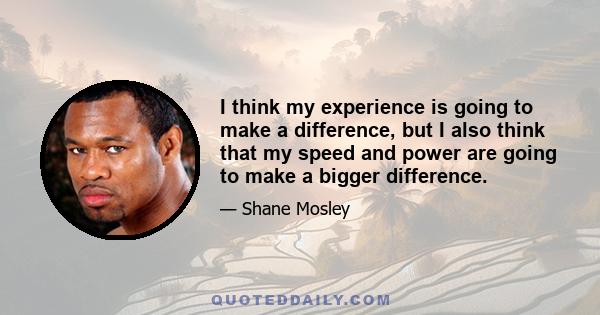 I think my experience is going to make a difference, but I also think that my speed and power are going to make a bigger difference.

— Shane Mosley

QUOTEDDAILY.COM